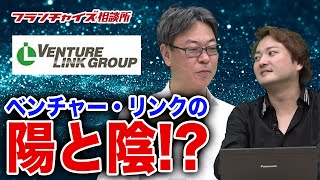 フランチャイズ相談所

VENTURE LINK GROUP

ベンチャー・リンクの
陽と陰!?

Panasonic